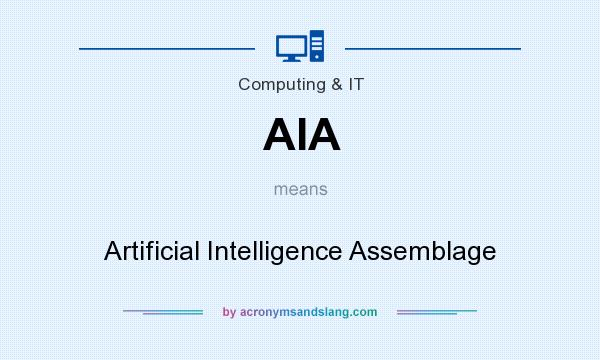 Computing & IT

AIA

means

Artificial Intelligence Assemblage

by acronymsandslang.com